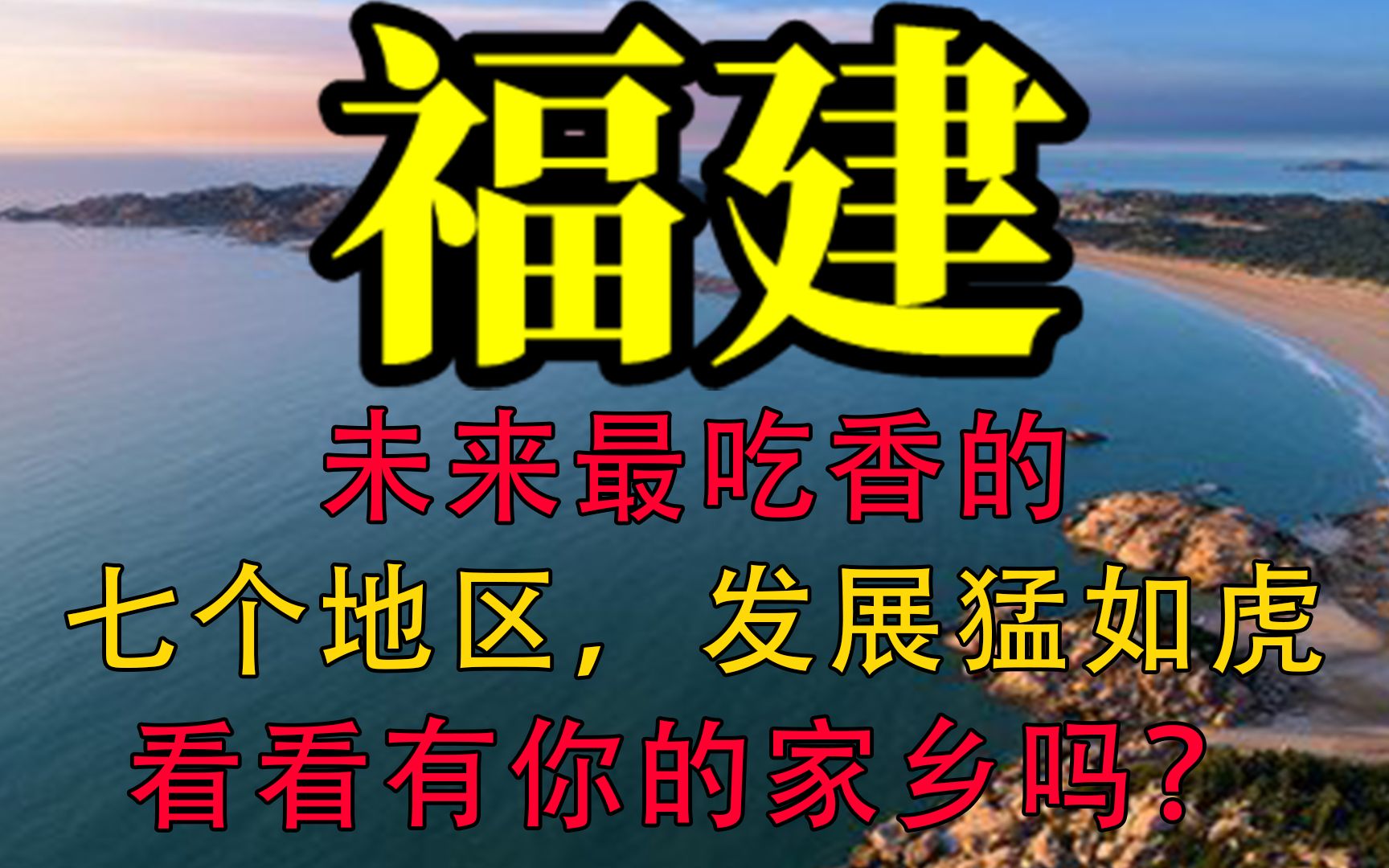 福建

未来最吃香的

七个地区，发展猛如虎

看看有你的家乡吗？